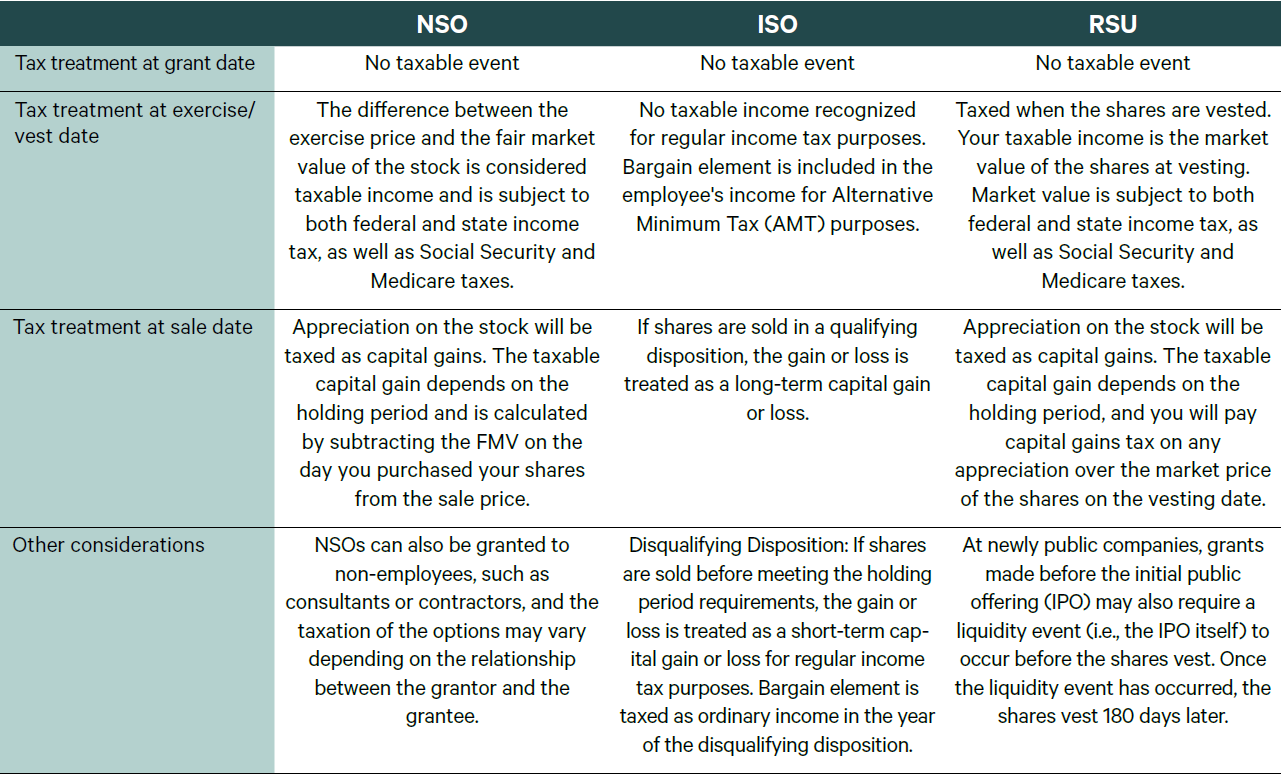 |  | NSO | ISO | RSU |
|---|---|---|---|
| Tax treatment at grant date | No taxable event | No taxable event | No taxable event |
| Tax treatment at exercise/vest date | The difference between the exercise price and the fair market value of the stock is considered taxable income and is subject to both federal and state income tax, as well as Social Security and Medicare taxes. | No taxable income recognized for regular income tax purposes. Bargain element is included in the employee's income for Alternative Minimum Tax (AMT) purposes. | Taxed when the shares are vested. Your taxable income is the market value of the shares at vesting. Market value is subject to both federal and state income tax, as well as Social Security and Medicare taxes. |
| Tax treatment at sale date | Appreciation on the stock will be taxed as capital gains. The taxable capital gain depends on the holding period and is calculated by subtracting the FMV on the day you purchased your shares from the sale price. | If shares are sold in a qualifying disposition, the gain or loss is treated as a long-term capital gain or loss. | Appreciation on the stock will be taxed as capital gains. The taxable capital gain depends on the holding period, and you will pay capital gains tax on any appreciation over the market price of the shares on the vesting date. |
| Other considerations | NSOs can also be granted to non-employees, such as consultants or contractors, and the taxation of the options may vary depending on the relationship between the grantor and the grantee. | Disqualifying Disposition: If shares are sold before meeting the holding period requirements, the gain or loss is treated as a short-term capital gain or loss for regular income tax purposes. Bargain element is taxed as ordinary income in the year of the disqualifying disposition. | At newly public companies, grants made before the initial public offering (IPO) may also require a liquidity event (i.e., the IPO itself) to occur before the shares vest. Once the liquidity event has occurred, the shares vest 180 days later. |